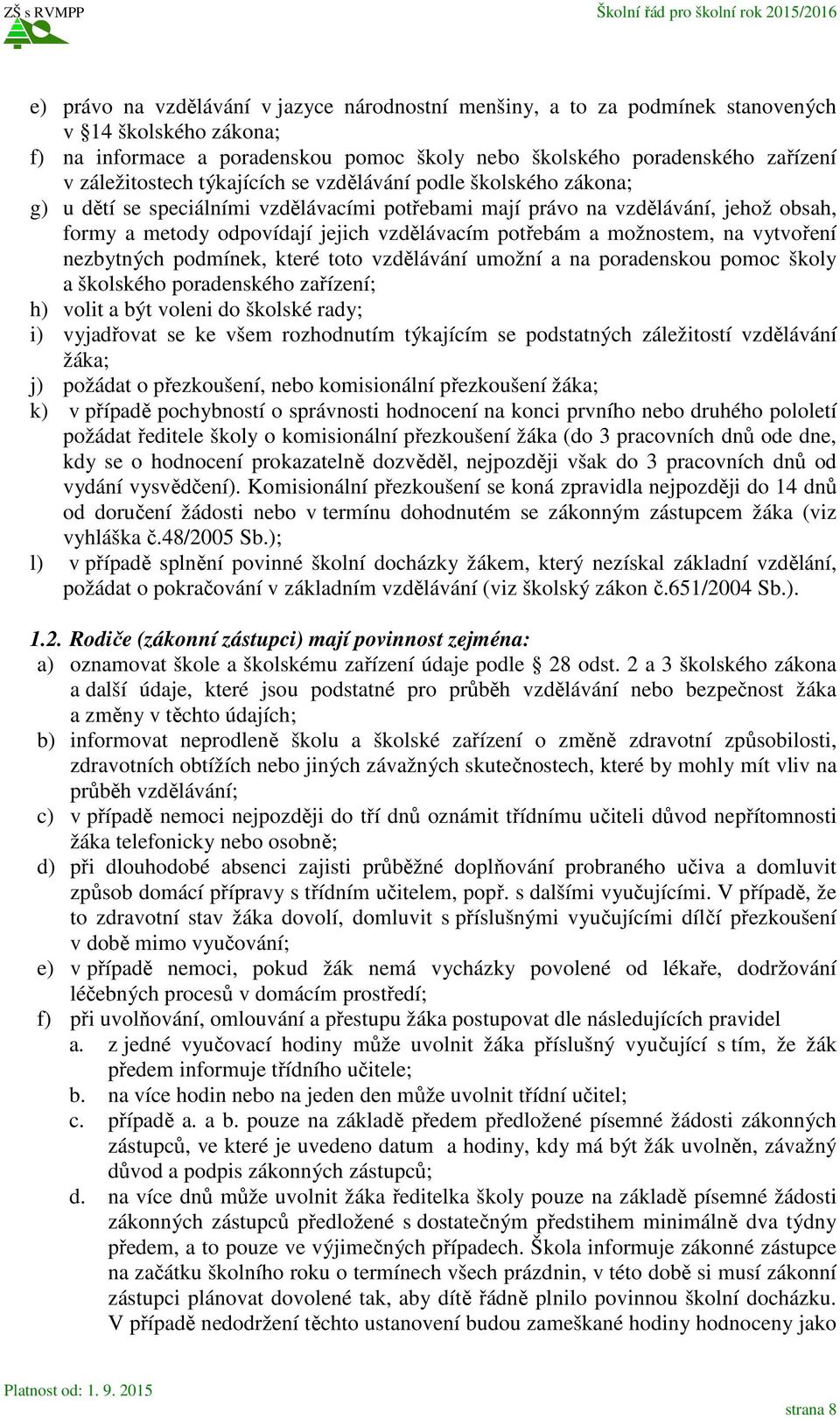 ZŠ s RVMPP

Školní řád pro školní rok 2015/2016

e) právo na vzdělávání v jazyce národnostní menšiny, a to za podmínek stanovených v 14 školského zákona;
f) na informace a poradenskou pomoc školy nebo školského poradenského zařízení v záležitostech týkajících se vzdělávání podle školského zákona;
g) u dětí se speciálními vzdělávacími potřebami mají právo na vzdělávání, jehož obsah, formy a metody odpovídají jejich vzdělávacím potřebám a možnostem, na vytvoření nezbytných podmínek, které toto vzdělávání umožní a na poradenskou pomoc školy a školského poradenského zařízení;
h) volit a být voleni do školské rady;
i) vyjadřovat se ke všem rozhodnutím týkajícím se podstatných záležitostí vzdělávání žáka;
j) požádat o přezkoušení, nebo komisionální přezkoušení žáka;
k) v případě pochybností o správnosti hodnocení na konci prvního nebo druhého pololetí požádat ředitele školy o komisionální přezkoušení žáka (do 3 pracovních dnů ode dne, kdy se o hodnocení prokazatelně dozvěděl, nejpozději však do 3 pracovních dnů od vydání vysvědčení). Komisionální přezkoušení se koná zpravidla nejpozději do 14 dnů od doručení žádosti nebo v termínu dohodnutém se zákonným zástupcem žáka (viz vyhláška č.48/2005 Sb.);
l) v případě splnění povinné školní docházky žákem, který nezískal základní vzdělání, požádat o pokračování v základním vzdělávání (viz školský zákon č.651/2004 Sb.).

1.2. Rodiče (zákonní zástupci) mají povinnost zejména:
a) oznamovat škole a školskému zařízení údaje podle 28 odst. 2 a 3 školského zákona a další údaje, které jsou podstatné pro průběh vzdělávání nebo bezpečnost žáka a změny v těchto údajích;
b) informovat neprodleně školu a školské zařízení o změně zdravotní způsobilosti, zdravotních obtížích nebo jiných závažných skutečnostech, které by mohly mít vliv na průběh vzdělávání;
c) v případě nemoci nejpozději do tří dnů oznámit třídnímu učiteli důvod nepřítomnosti žáka telefonicky nebo osobně;
d) při dlouhodobé absenci zajisti průběžné doplňování probraného učiva a domluvit způsob domácí přípravy s třídním učitelem, popř. s dalšími vyučujícími. V případě, že to zdravotní stav žáka dovolí, domluvit s příslušnými vyučujícími dílčí přezkoušení v době mimo vyučování;
e) v případě nemoci, pokud žák nemá vycházky povolené od lékaře, dodržování léčebných procesů v domácím prostředí;
f) při uvolňování, omlouvání a přestupu žáka postupovat dle následujících pravidel
a. z jedné vyučovací hodiny může uvolnit žáka příslušný vyučující s tím, že žák předem informuje třídního učitele;
b. na více hodin nebo na jeden den může uvolnit třídní učitel;
c. případě a. a b. pouze na základě předem předložené písemné žádosti zákonných zástupců, ve které je uvedeno datum a hodiny, kdy má být žák uvolněn, závažný důvod a podpis zákonných zástupců;
d. na více dnů může uvolnit žáka ředitelka školy pouze na základě písemné žádosti zákonných zástupců předložené s dostatečným předstihem minimálně dva týdny předem, a to pouze ve výjimečných případech. Škola informuje zákonné zástupce na začátku školního roku o termínech všech prázdnin, v této době si musí zákonní zástupci plánovat dovolené tak, aby dítě řádně plnilo povinnou školní docházku. V případě nedodržení těchto ustanovení budou zameškané hodiny hodnoceny jako

Platnost od: 1. 9. 2015

strana 8